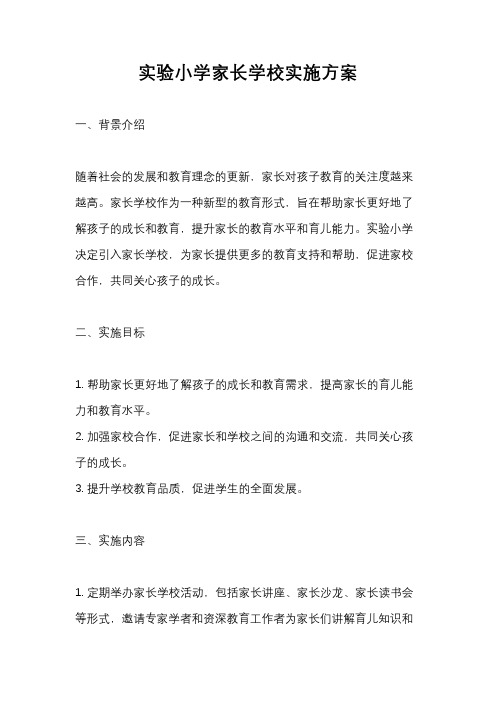 实验小学家长学校实施方案

一、背景介绍

随着社会的发展和教育理念的更新，家长对孩子教育的关注度越来越高。家长学校作为一种新型的教育形式，旨在帮助家长更好地了解孩子的成长和教育，提升家长的教育水平和育儿能力。实验小学决定引入家长学校，为家长提供更多的教育支持和帮助，促进家校合作，共同关心孩子的成长。

二、实施目标

1. 帮助家长更好地了解孩子的成长和教育需求，提高家长的育儿能力和教育水平。
2. 加强家校合作，促进家长和学校之间的沟通和交流，共同关心孩子的成长。
3. 提升学校教育品质，促进学生的全面发展。

三、实施内容

1. 定期举办家长学校活动，包括家长讲座、家长沙龙、家长读书会等形式，邀请专家学者和资深教育工作者为家长们讲解育儿知识和